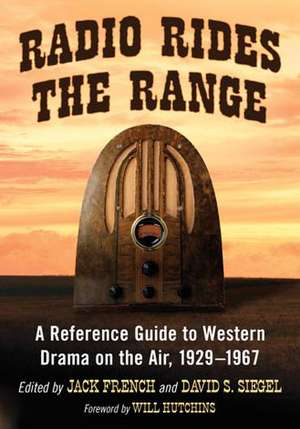 RADIO RIDES THE RANGE

A Reference Guide to Western Drama on the Air, 1929–1967

Edited by JACK FRENCH and DAVID S. SIEGEL

Foreword by WILL HUTCHINS